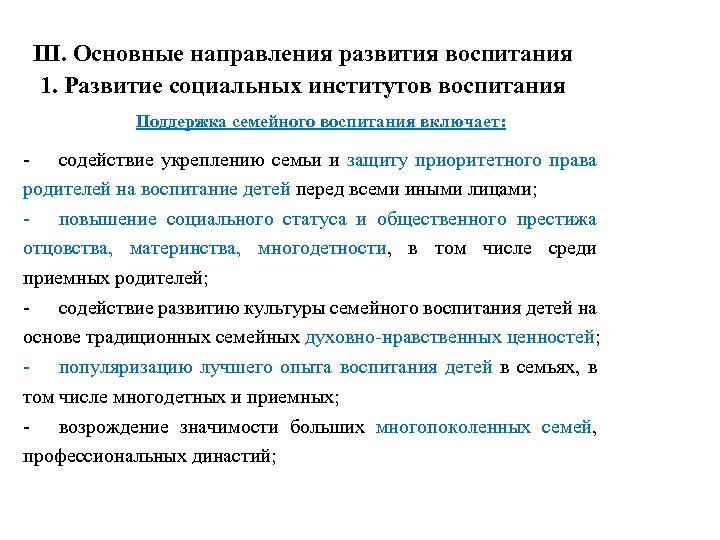 III. Основные направления развития воспитания
1. Развитие социальных институтов воспитания

Поддержка семейного воспитания включает:

- содействие укреплению семьи и защиту приоритетного права родителей на воспитание детей перед всеми иными лицами;

- повышение социального статуса и общественного престижа отцовства, материнства, многодетности, в том числе среди приемных родителей;

- содействие развитию культуры семейного воспитания детей на основе традиционных семейных духовно-нравственных ценностей;

- популяризацию лучшего опыта воспитания детей в семьях, в том числе многодетных и приемных;

- возрождение значимости больших многопоколенных семей, профессиональных династий;